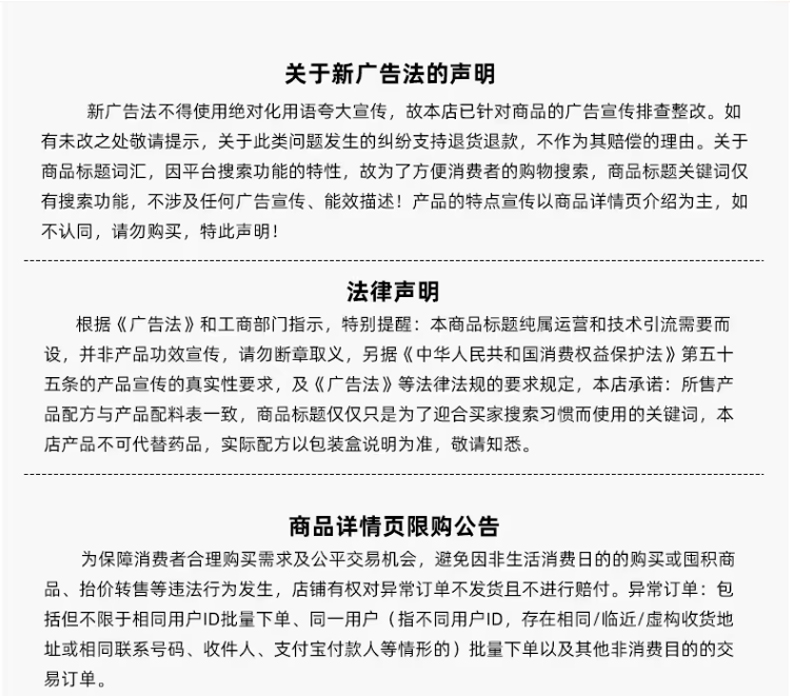 关于新广告法的声明

新广告法不得使用绝对化用语夸大宣传，故本店已针对商品的广告宣传排查整改。如有未改之处敬请提示，关于此类问题发生的纠纷支持退货退款，不作为其赔偿的理由。关于商品标题词汇，因平台搜索功能的特性，故为了方便消费者的购物搜索，商品标题关键词仅有搜索功能，不涉及任何广告宣传、能效描述！产品的特点宣传以商品详情页介绍为主，如不认同，请勿购买，特此声明！

法律声明

根据《广告法》和工商部门指示，特别提醒：本商品标题纯属运营和技术引流需要而设，并非产品功效宣传，请勿断章取义，另据《中华人民共和国消费权益保护法》第五十五条的产品宣传的真实性要求，及《广告法》等法律法规的要求规定，本店承诺：所售产品配方与产品配料表一致，商品标题仅仅只是为了迎合买家搜索习惯而使用的关键词，本店产品不可代替药品，实际配方以包装盒说明为准，敬请知悉。

商品详情页限购公告

为保障消费者合理购买需求及公平交易机会，避免因非生活消费日的的购买或囤积商品、抬价转售等违法行为发生，店铺有权对异常订单不发货且不进行赔付。异常订单：包括但不限于相同用户ID批量下单、同一用户（指不同用户ID，存在相同/临近/虚构收货地址或相同联系号码、收件人、支付宝付款人等情形的）批量下单以及其他非消费目的的交易订单。